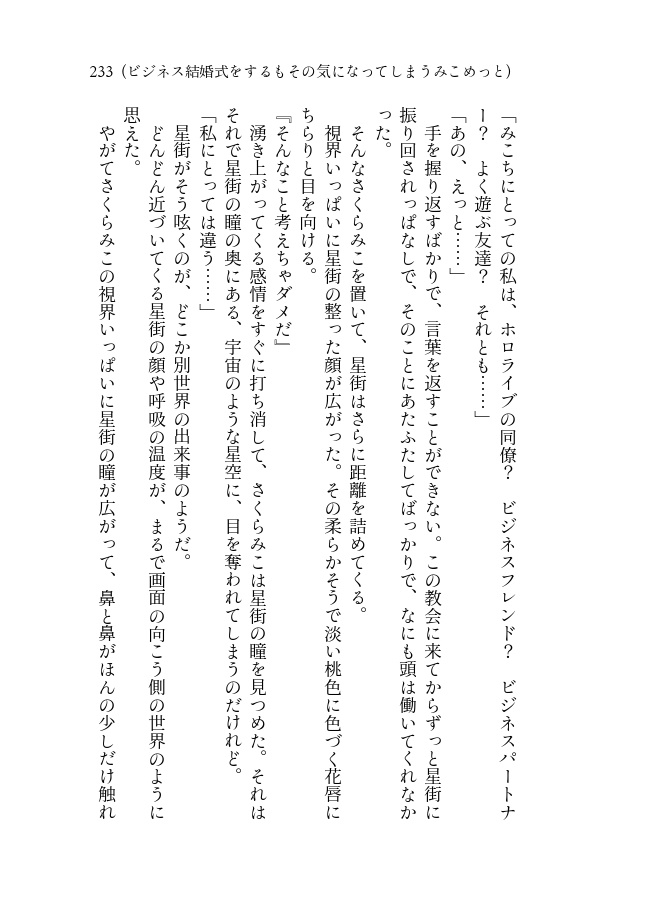 233（ビジネス結婚式をするもその気になってしまうみこめっと）

「みこちにとっての私は、ホロライブの同僚？　ビジネスフレンド？　ビジネスパートナー？　よく遊ぶ友達？　それとも……」

「あの、えっと……」

手を握り返すばかりで、言葉を返すことができない。この教会に来てからずっと星街に振り回されっぱなしで、そのことにあたふたしてばっかりで、なにも頭は働いてくれなかった。

そんなさくらみこを置いて、星街はさらに距離を詰めてくる。

視界いっぱいに星街の整った顔が広がった。その柔らかそうで淡い桃色に色づく花唇にちらりと目を向ける。

『そんなこと考えちゃダメだ』

湧き上がってくる感情をすぐに打ち消して、さくらみこは星街の瞳を見つめた。それはそれで星街の瞳の奥にある、宇宙のような星空に、目を奪われてしまうのだけれど。

「私にとっては違う……」

星街がそう呟くのが、どこか別世界の出来事のようだ。

どんどん近づいてくる星街の顔や呼吸の温度が、まるで画面の向こう側の世界のように思えた。

やがてさくらみこの視界いっぱいに星街の瞳が広がって、鼻と鼻がほんの少しだけ触れ